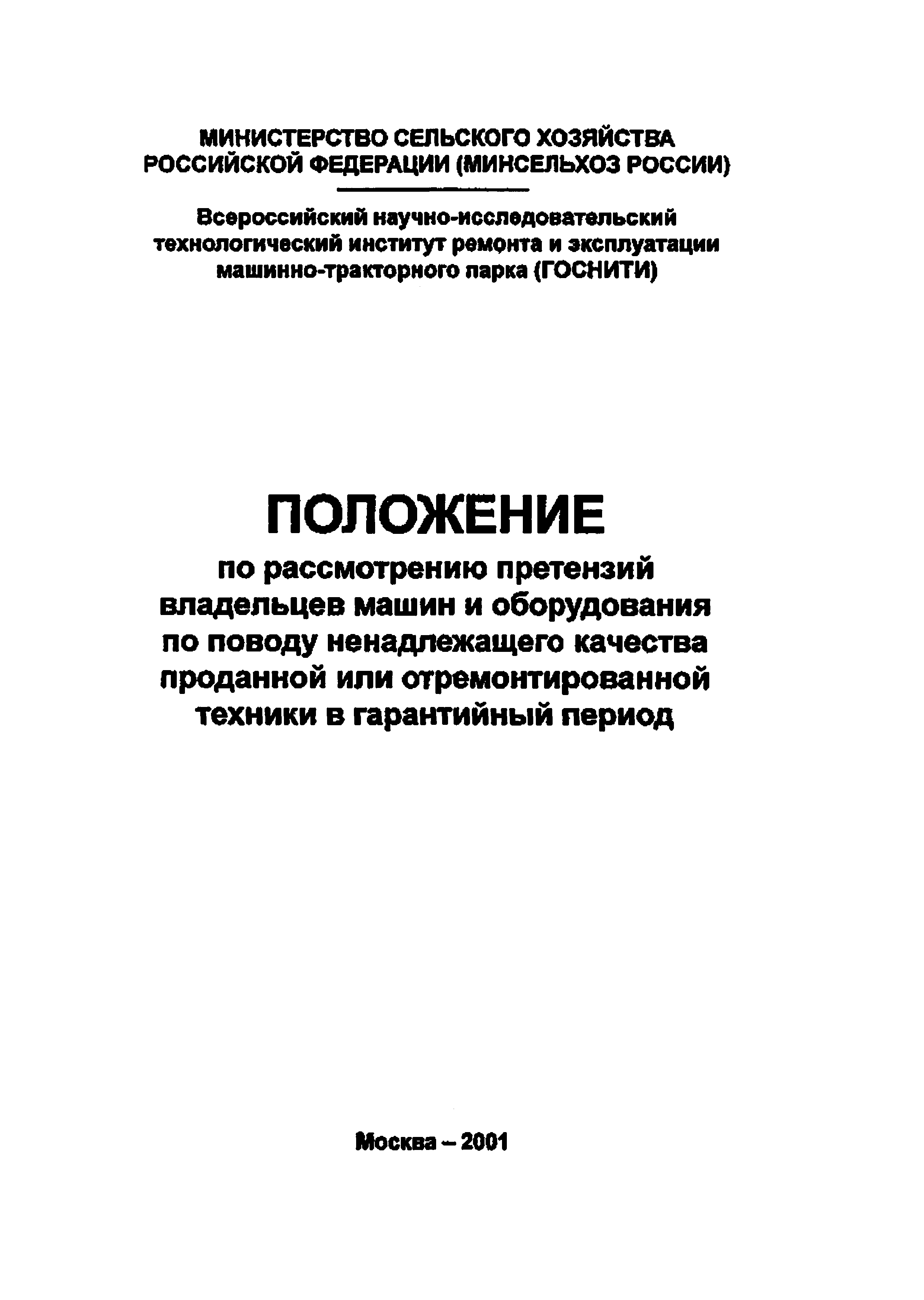 МИНИСТЕРСТВО СЕЛЬСКОГО ХОЗЯЙСТВА РОССИЙСКОЙ ФЕДЕРАЦИИ (МИНСЕЛЬХОЗ РОССИИ)

Всероссийский научно-исследовательский технологический институт ремонта и эксплуатации машинно-тракторного парка (ГОСНИТИ)

ПОЛОЖЕНИЕ

по рассмотрению претензий владельцев машин и оборудования по поводу ненадлежащего качества проданной или отремонтированной техники в гарантийный период

Москва – 2001